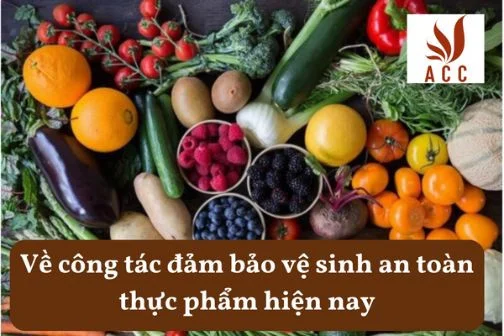 ACC

Về công tác đảm bảo vệ sinh an toàn thực phẩm hiện nay